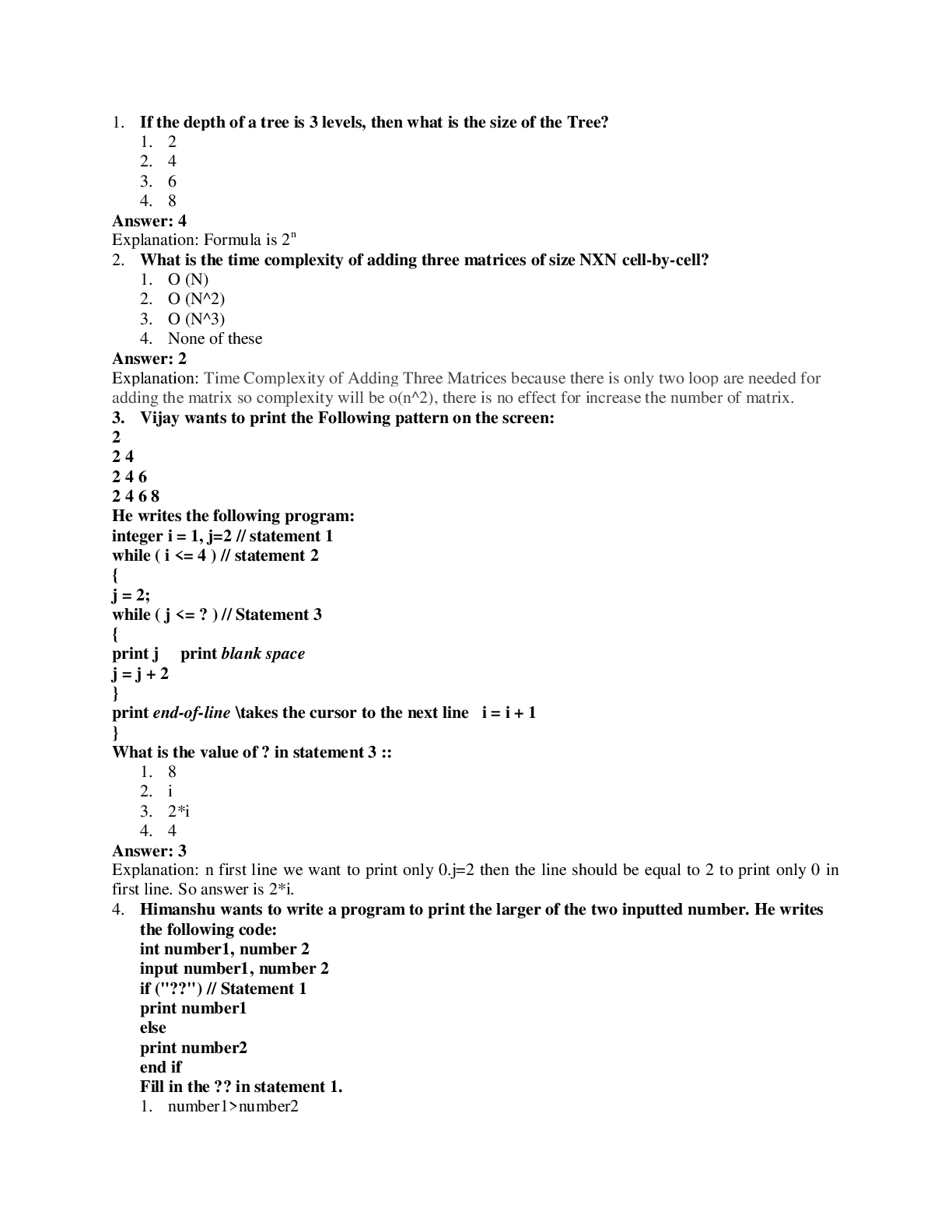 1. If the depth of a tree is 3 levels, then what is the size of the Tree?
1. 2
2. 4
3. 6
4. 8
Answer: 4
Explanation: Formula is $2^n$
2. What is the time complexity of adding three matrices of size NXN cell-by-cell?
1. O (N)
2. O (N^2)
3. O (N^3)
4. None of these
Answer: 2
Explanation: Time Complexity of Adding Three Matrices because there is only two loop are needed for adding the matrix so complexity will be o(n^2), there is no effect for increase the number of matrix.
3. Vijay wants to print the Following pattern on the screen:
2
2 4
2 4 6
2 4 6 8
He writes the following program:
integer i = 1, j=2 // statement 1
while ( i <= 4 ) // statement 2
{
j = 2;
while ( j <= ? ) // Statement 3
{
print j print blank space
j = j + 2
}
print end-of-line \takes the cursor to the next line i = i + 1
}
What is the value of ? in statement 3 ::
1. 8
2. i
3. 2*i
4. 4
Answer: 3
Explanation: n first line we want to print only 0.j=2 then the line should be equal to 2 to print only 0 in first line. So answer is 2*i.
4. Himanshu wants to write a program to print the larger of the two inputted number. He writes the following code:
int number1, number 2
input number1, number 2
if ("??") // Statement 1
print number1
else
print number2
end if
Fill in the ?? in statement 1.
1. number1>number2